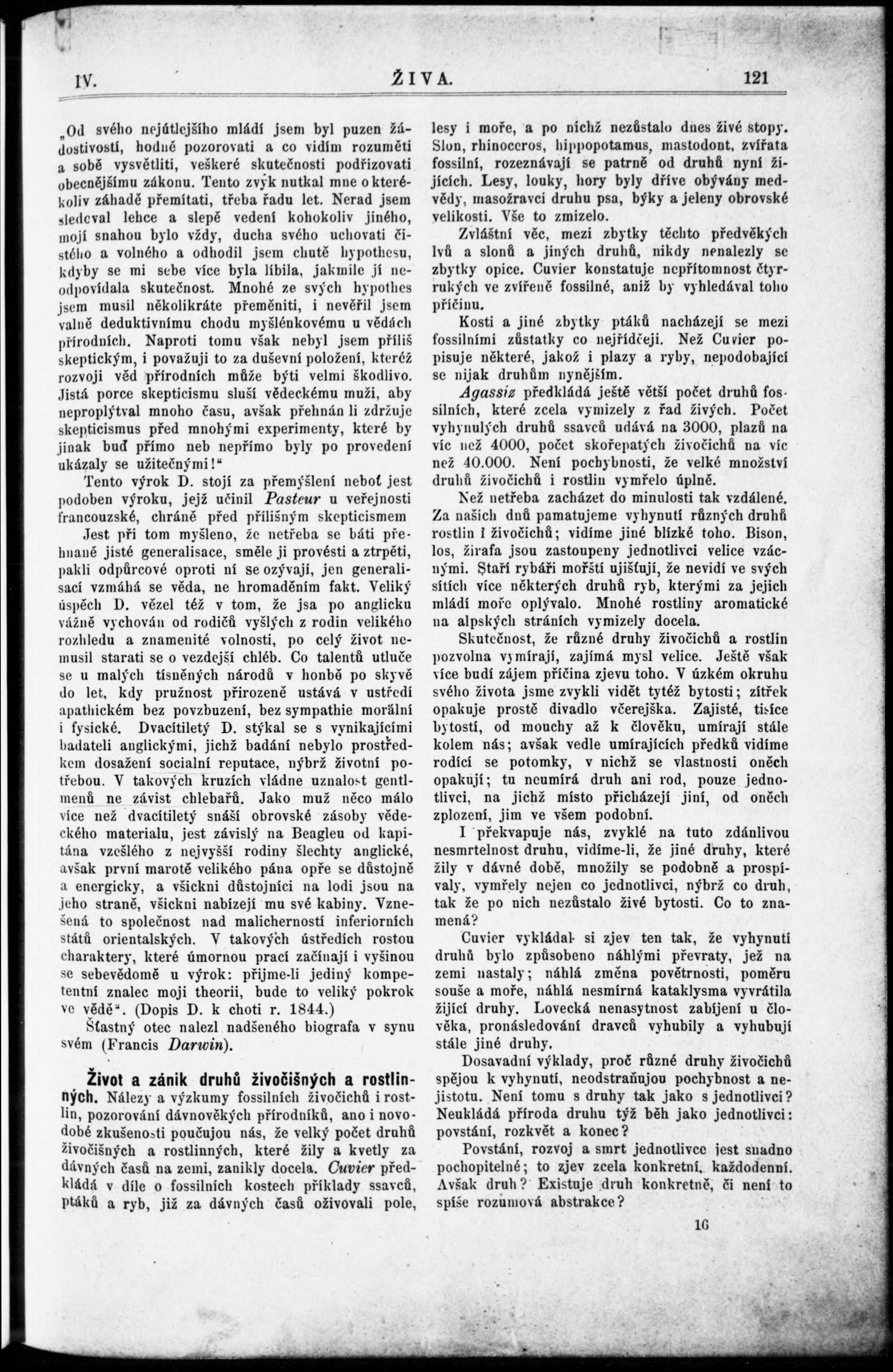 IV. ŽIVA. 121

„Od svého nejútlejšího mládí jsem byl puzen žádostivostí, hodně pozorovati a co vidím rozuměti a sobě vysvětliti, veškeré skutečnosti podřizovati obecnějšímu zákonu. Tento zvyk nutkal mne o kterékoliv záhadě přemítati, třeba řadu let. Nerad jsem sledoval lehce a slepě vedení kohokoliv jiného, mojí snahou bylo vždy, ducha svého uchovati čistého a volného a odhodil jsem chutě hypothesu, kdyby se mi sebe více byla líbila, jakmile jí neodpovídala skutečnost. Mnohé ze svých hypothes jsem musil několikráte přeměniti, i nevěřil jsem valně deduktivnímu chodu myšlénkovému u vědách přírodních. Naproti tomu však nebyl jsem příliš skeptickým, i považuji to za duševní položení, kteréž rozvoji věd přírodních může býti velmi škodlivo. Jistá porce skepticismu sluší vědeckému muži, aby neproplýtval mnoho času, avšak přehnán li zdržuje skepticismus před mnohými experimenty, které by jinak buď přímo neb nepřímo byly po provedení ukázaly se užitečnými!“

Tento výrok D. stojí za přemýšlení neboť jest podoben výroku, jejž učinil Pasteur u veřejnosti francouzské, chráně před přílišným skepticismem

Jest při tom myšleno, že netřeba se báti přehnané jisté generalisace, směle ji provésti a ztrpěti, pakli odpůrcové oproti ní se ozývají, jen generalisací vzmáhá se věda, ne hromaděním fakt. Veliký úspěch D. vězel též v tom, že jsa po anglicku vážně vychován od rodičů vyšlých z rodin velikého rozhledu a znamenité volnosti, po celý život nemusil starati se o vezdejší chléb. Co talentů utluče se u malých tísněných národů v honbě po skyvě do let, kdy pružnost přirozeně ustává v ustředí apathickém bez povzbuzení, bez sympathie morální i fysické. Dvacítiletý D. stýkal se s vynikajícími badateli anglickými, jichž badání nebylo prostředkem dosažení socialní reputace, nýbrž životní potřebou. V takových kruzích vládne uznalost gentlmenů ne závist chlebařů. Jako muž něco málo více než dvacítiletý snáší obrovské zásoby vědeckého materialu, jest závislý na Beagleu od kapitána vzešlého z nejvyšší rodiny šlechty anglické, avšak první marotě velikého pána opře se důstojně a energicky, a všickni důstojníci na lodi jsou na jeho straně, všickni nabízejí mu své kabiny. Vznešená to společnost nad malicherností inferiorních států orientalských. V takových ústředích rostou charaktery, které úmornou prací začínají i vyšinou se sebevědomě u výrok: přijme-li jediný kompetentní znalec moji theorii, bude to veliký pokrok ve vědě“. (Dopis D. k choti r. 1844.)

Šťastný otec nalezl nadšeného biografa v synu svém (Francis Darwin).

Život a zánik druhů živočišných a rostlinných. Nálezy a výzkumy fossilních živočichů i rostlin, pozorování dávnověkých přírodníků, ano i novodobé zkušenosti poučujou nás, že velký počet druhů živočišných a rostlinných, které žily a kvetly za dávných časů na zemi, zanikly docela. Cuvier předkládá v díle o fossilních kostech příklady ssavců, ptáků a ryb, již za dávných časů oživovali pole, lesy i moře, a po nichž nezůstalo dnes živé stopy. Slon, rhinoceros, hippopotamus, mastodont, zvířata fossilní, rozeznávají se patrně od druhů nyní žijících. Lesy, louky, hory byly dříve obývány medvědy, masožravci druhu psa, býky a jeleny obrovské velikosti. Vše to zmizelo.

Zvláštní věc, mezi zbytky těchto předvěkých lvů a slonů a jiných druhů, nikdy nenalezly se zbytky opice. Cuvier konstatuje nepřítomnost čtyrrukých ve zvířeně fossilné, aniž by vyhledával toho příčinu.

Kosti a jiné zbytky ptáků nacházejí se mezi fossilními zůstatky co nejřídčeji. Než Cuvier popisuje některé, jakož i plazy a ryby, nepodobající se nijak druhům nynějším.

Agassiz předkládá ještě větší počet druhů fossilních, které zcela vymizely z řad živých. Počet vyhynulých druhů ssavců udává na 3000, plazů na víc než 4000, počet skořepatých živočichů na víc než 40.000. Není pochybnosti, že velké množství druhů živočichů i rostlin vymřelo úplně.

Než netřeba zacházet do minulosti tak vzdálené. Za našich dnů pamatujeme vyhynutí různých druhů rostlin i živočichů; vidíme jiné blízké toho. Bison, los, žirafa jsou zastoupeny jednotlivci velice vzácnými. Staří rybáři mořští ujišťují, že nevidí ve svých sítích více některých druhů ryb, kterými za jejich mládí moře oplývalo. Mnohé rostliny aromatické na alpských stráních vymizely docela.

Skutečnost, že různé druhy živočichů a rostlin pozvolna vymírají, zajímá mysl velice. Ještě však více budí zájem příčina zjevu toho. V úzkém okruhu svého života jsme zvykli vidět tytéž bytosti; zítřek opakuje prostě divadlo včerejška. Zajisté, tisíce bytostí, od mouchy až k člověku, umírají stále kolem nás; avšak vedle umírajících předků vidíme rodící se potomky, v nichž se vlastnosti oněch opakují; tu neumírá druh ani rod, pouze jednotlivci, na jichž místo přicházejí jiní, od oněch zplození, jim ve všem podobní.

I překvapuje nás, zvyklé na tuto zdánlivou nesmrtelnost druhu, vidíme-li, že jiné druhy, které žily v dávné době, množily se podobně a prospívaly, vymřely nejen co jednotlivci, nýbrž co druh, tak že po nich nezůstalo živé bytosti. Co to znamená?

Cuvier vykládal si zjev ten tak, že vyhynutí druhů bylo způsobeno náhlými převraty, jež na zemi nastaly; náhlá změna povětrnosti, poměru souše a moře, náhlá nesmírná kataklysma vyvrátila žijící druhy. Lovecká nenasytnost zabíjení u člověka, pronásledování dravců vyhubily a vyhubují stále jiné druhy.

Dosavadní výklady, proč různé druhy živočichů spějou k vyhynutí, neodstraňujou pochybnost a nejistotu. Není tomu s druhy tak jako s jednotlivci? Neukládá příroda druhu týž běh jako jednotlivci: povstání, rozkvět a konec?

Povstání, rozvoj a smrt jednotlivce jest snadno pochopitelné; to zjev zcela konkretní, každodenní. Avšak druh? Existuje druh konkretně, či není to spíše rozumová abstrakce?

16